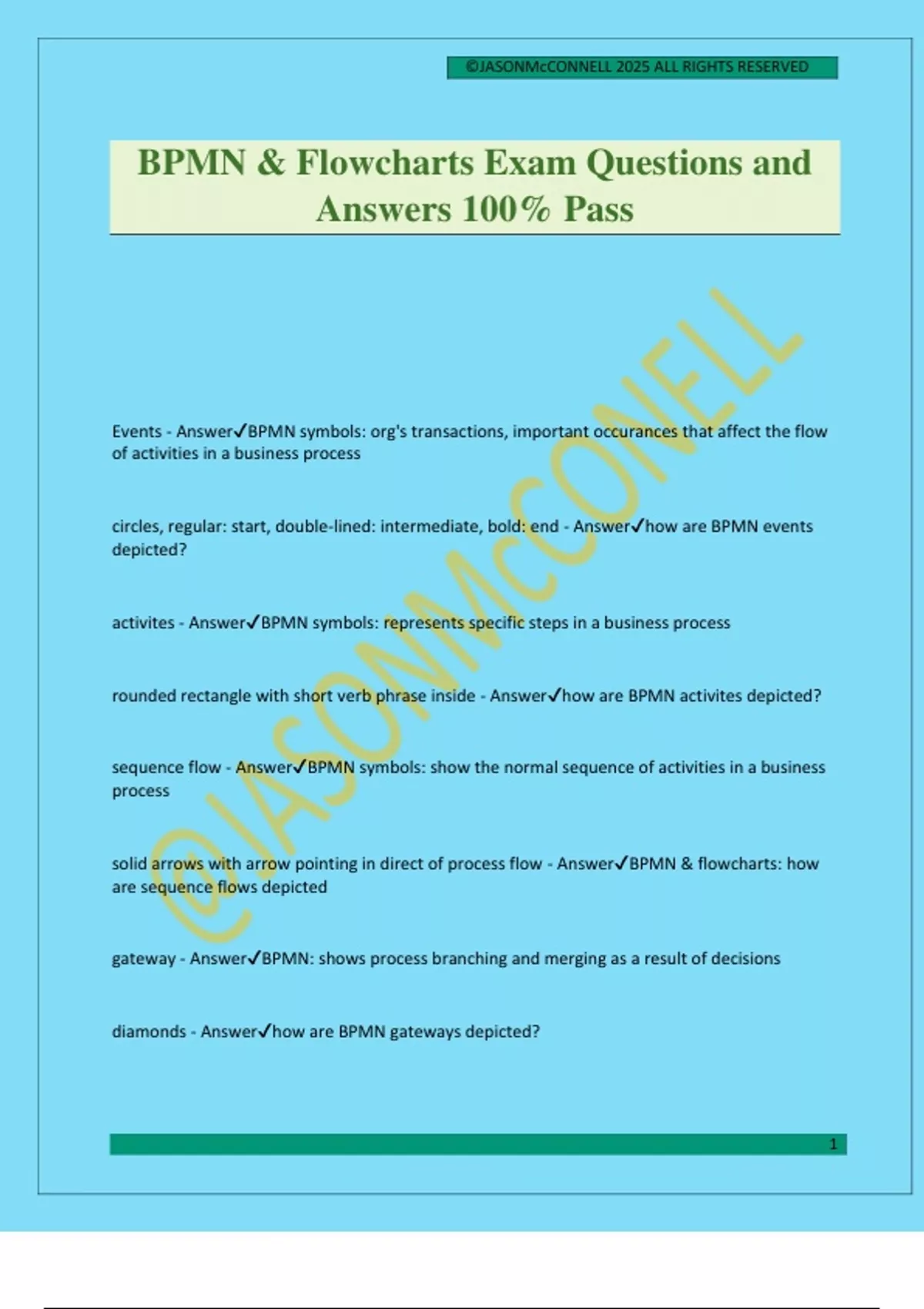 ©JASONMcCONNELL 2025 ALL RIGHTS RESERVED

BPMN & Flowcharts Exam Questions and Answers 100% Pass

@JASONMcCONELL

Events - Answer✓BPMN symbols: org's transactions, important occurances that affect the flow of activities in a business process

circles, regular: start, double-lined: intermediate, bold: end - Answer✓how are BPMN events depicted?

activites - Answer✓BPMN symbols: represents specific steps in a business process

rounded rectangle with short verb phrase inside - Answer✓how are BPMN activites depicted?

sequence flow - Answer✓BPMN symbols: show the normal sequence of activities in a business process

solid arrows with arrow pointing in direct of process flow - Answer✓BPMN & flowcharts: how are sequence flows depicted

gateway - Answer✓BPMN: shows process branching and merging as a result of decisions

diamonds - Answer✓how are BPMN gateways depicted?

1